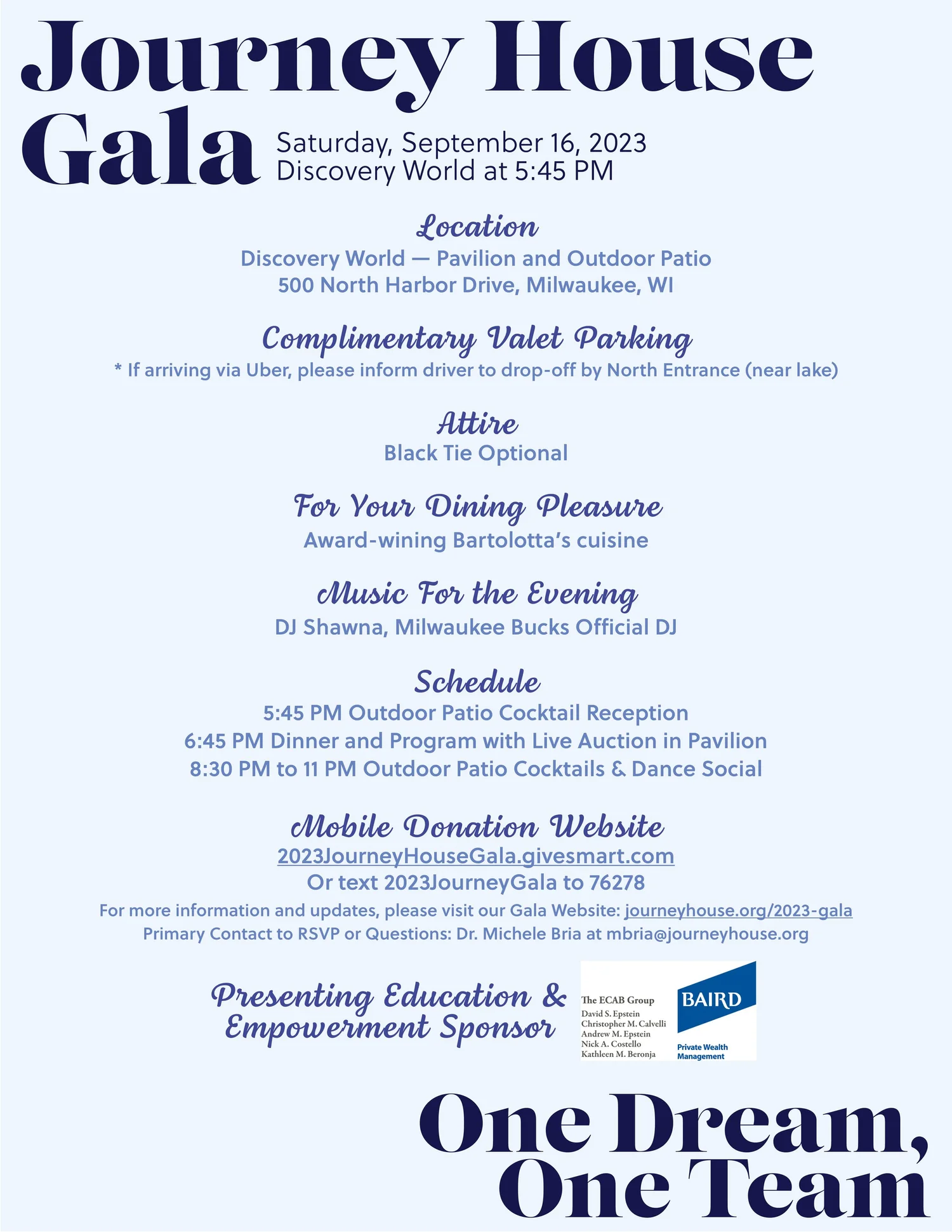 Journey House Gala

Saturday, September 16, 2023
Discovery World at 5:45 PM

Location
Discovery World — Pavilion and Outdoor Patio
500 North Harbor Drive, Milwaukee, WI

Complimentary Valet Parking
* If arriving via Uber, please inform driver to drop-off by North Entrance (near lake)

Attire
Black Tie Optional

For Your Dining Pleasure
Award-wining Bartolotta's cuisine

Music For the Evening
DJ Shawna, Milwaukee Bucks Official DJ

Schedule
5:45 PM Outdoor Patio Cocktail Reception
6:45 PM Dinner and Program with Live Auction in Pavilion
8:30 PM to 11 PM Outdoor Patio Cocktails & Dance Social

Mobile Donation Website
2023JourneyHouseGala.givesmart.com
Or text 2023JourneyGala to 76278

For more information and updates, please visit our Gala Website: journeyhouse.org/2023-gala
Primary Contact to RSVP or Questions: Dr. Michele Bria at mbria@journeyhouse.org

Presenting Education & Empowerment Sponsor

The ECAB Group
David S. Epstein
Christopher M. Calvelli
Andrew M. Epstein
Nick A. Costello
Kathleen M. Beronja

BAIRD
Private Wealth Management

One Dream, One Team